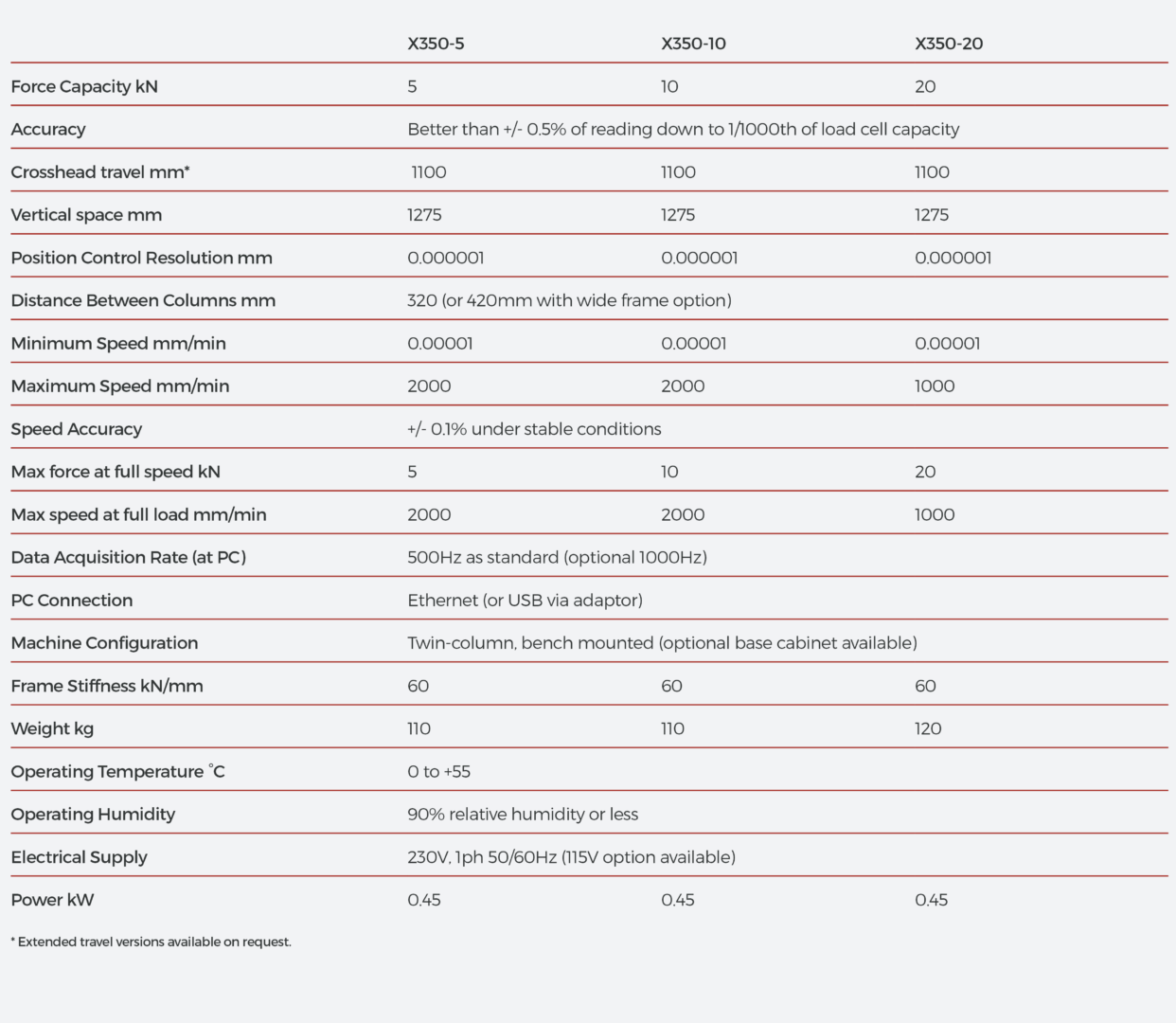 |  | X350-5 | X350-10 | X350-20 |
|---|---|---|---|
| Force Capacity kN | 5 | 10 | 20 |
| Accuracy | Better than +/- 0.5% of reading down to 1/1000th of load cell capacity | | |
| Crosshead travel mm* | 1100 | 1100 | 1100 |
| Vertical space mm | 1275 | 1275 | 1275 |
| Position Control Resolution mm | 0.000001 | 0.000001 | 0.000001 |
| Distance Between Columns mm | 320 (or 420mm with wide frame option) | | |
| Minimum Speed mm/min | 0.00001 | 0.00001 | 0.00001 |
| Maximum Speed mm/min | 2000 | 2000 | 1000 |
| Speed Accuracy | +/- 0.1% under stable conditions | | |
| Max force at full speed kN | 5 | 10 | 20 |
| Max speed at full load mm/min | 2000 | 2000 | 1000 |
| Data Acquisition Rate (at PC) | 500Hz as standard (optional 1000Hz) | | |
| PC Connection | Ethernet (or USB via adaptor) | | |
| Machine Configuration | Twin-column, bench mounted (optional base cabinet available) | | |
| Frame Stiffness kN/mm | 60 | 60 | 60 |
| Weight kg | 110 | 110 | 120 |
| Operating Temperature °C | 0 to +55 | | |
| Operating Humidity | 90% relative humidity or less | | |
| Electrical Supply | 230V, 1ph 50/60Hz (115V option available) | | |
| Power kW | 0.45 | 0.45 | 0.45 |

* Extended travel versions available on request.